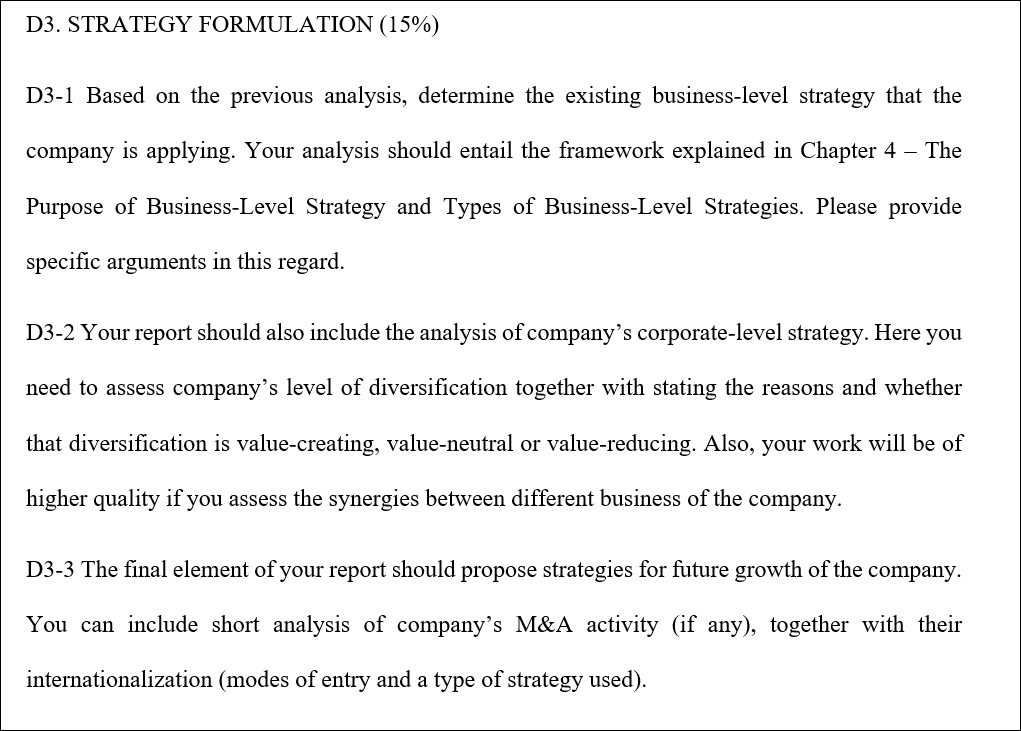 D3. STRATEGY FORMULATION (15%)

D3-1 Based on the previous analysis, determine the existing business-level strategy that the company is applying. Your analysis should entail the framework explained in Chapter 4 – The Purpose of Business-Level Strategy and Types of Business-Level Strategies. Please provide specific arguments in this regard.

D3-2 Your report should also include the analysis of company's corporate-level strategy. Here you need to assess company's level of diversification together with stating the reasons and whether that diversification is value-creating, value-neutral or value-reducing. Also, your work will be of higher quality if you assess the synergies between different business of the company.

D3-3 The final element of your report should propose strategies for future growth of the company. You can include short analysis of company's M&A activity (if any), together with their internationalization (modes of entry and a type of strategy used).